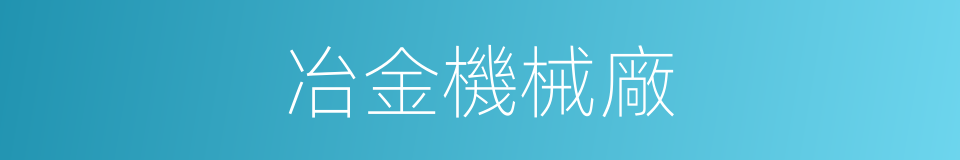 冶金機械廠